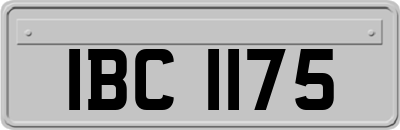 IBC 1175